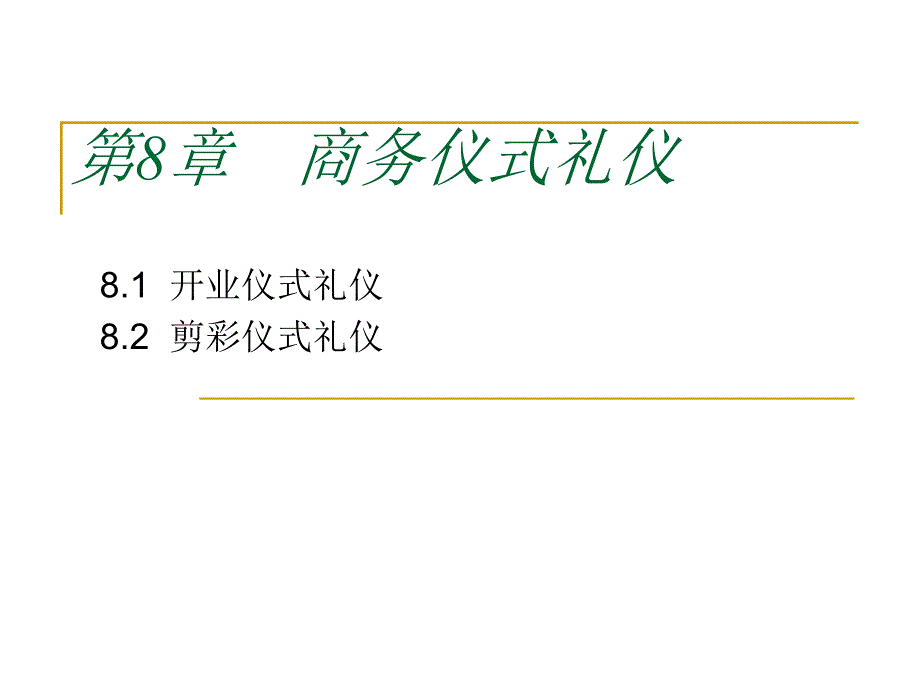 第8章　商务仪式礼仪

8.1 开业仪式礼仪
8.2 剪彩仪式礼仪